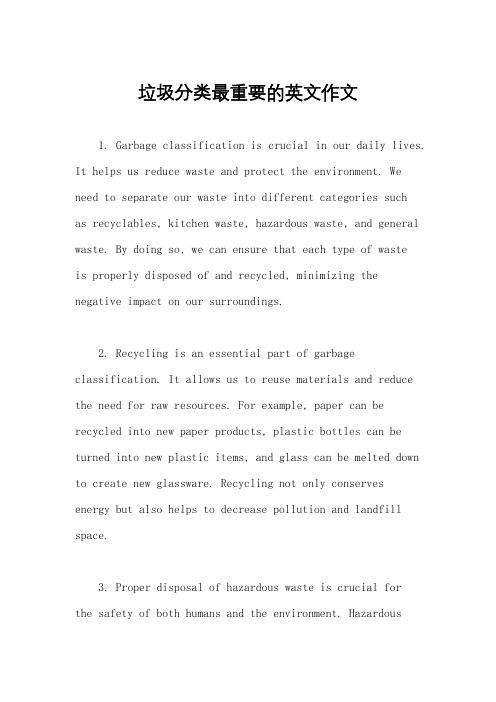 垃圾分类最重要的英文作文

1. Garbage classification is crucial in our daily lives. It helps us reduce waste and protect the environment. We need to separate our waste into different categories such as recyclables, kitchen waste, hazardous waste, and general waste. By doing so, we can ensure that each type of waste is properly disposed of and recycled, minimizing the negative impact on our surroundings.

2. Recycling is an essential part of garbage classification. It allows us to reuse materials and reduce the need for raw resources. For example, paper can be recycled into new paper products, plastic bottles can be turned into new plastic items, and glass can be melted down to create new glassware. Recycling not only conserves energy but also helps to decrease pollution and landfill space.

3. Proper disposal of hazardous waste is crucial for the safety of both humans and the environment. Hazardous